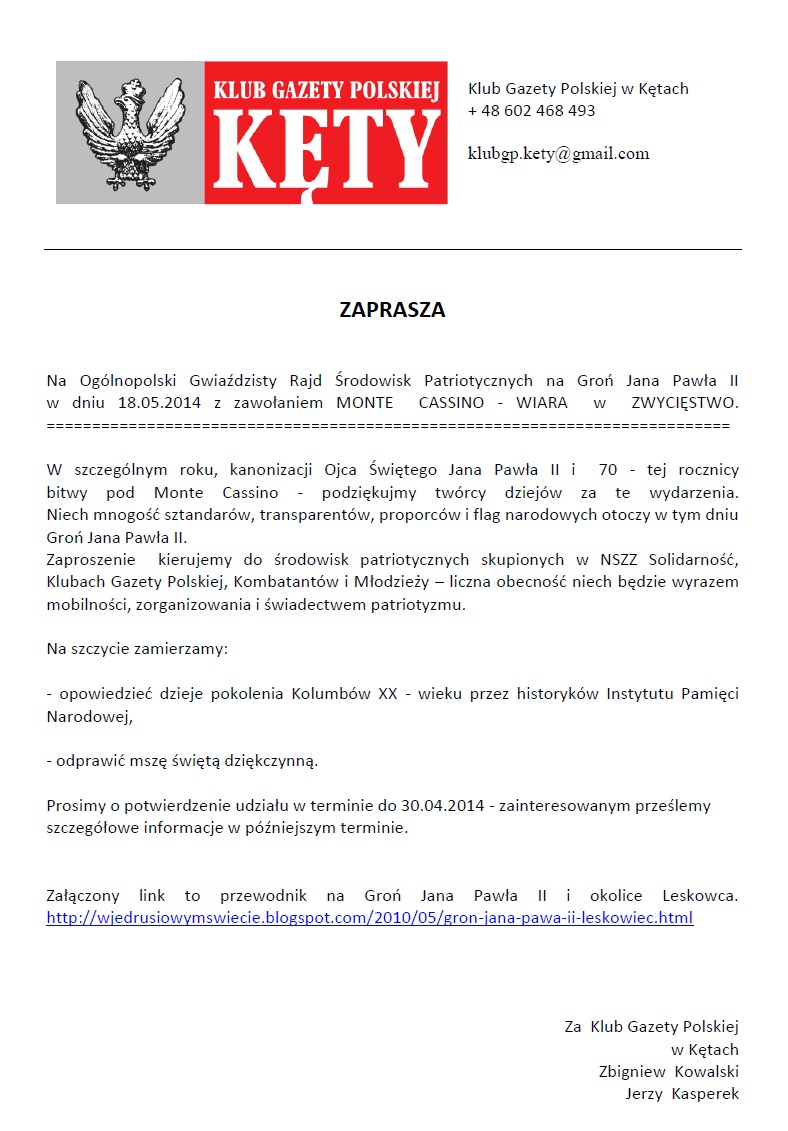 KLUB GAZETY POLSKIEJ
KĘTY

Klub Gazety Polskiej w Kętach
+ 48 602 468 493

klubgp.kety@gmail.com

ZAPRASZA

Na Ogólnopolski Gwiaździsty Rajd Środowisk Patriotycznych na Groń Jana Pawła II w dniu 18.05.2014 z zawołaniem MONTE CASSINO - WIARA w ZWYCIĘSTWO.
==========================================================================

W szczególnym roku, kanonizacji Ojca Świętego Jana Pawła II i 70 - tej rocznicy bitwy pod Monte Cassino - podziękujmy twórcy dziejów za te wydarzenia. Niech mnogość sztandarów, transparentów, proporców i flag narodowych otoczy w tym dniu Groń Jana Pawła II.
Zaproszenie kierujemy do środowisk patriotycznych skupionych w NSZZ Solidarność, Klubach Gazety Polskiej, Kombatantów i Młodzieży – liczna obecność niech będzie wyrazem mobilności, zorganizowania i świadectwem patriotyzmu.

Na szczycie zamierzamy:

- opowiedzieć dzieje pokolenia Kolumbów XX - wieku przez historyków Instytutu Pamięci Narodowej,

- odprawić mszę świętą dziękczynną.

Prosimy o potwierdzenie udziału w terminie do 30.04.2014 - zainteresowanym prześlemy szczegółowe informacje w późniejszym terminie.

Załączony link to przewodnik na Groń Jana Pawła II i okolice Leskowca.
http://wjedrusiowymswiecie.blogspot.com/2010/05/gron-jana-pawa-ii-leskowiec.html

Za Klub Gazety Polskiej
w Kętach
Zbigniew Kowalski
Jerzy Kasperek